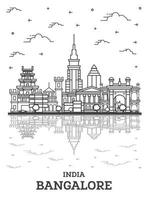 INDIA
BANGALORE